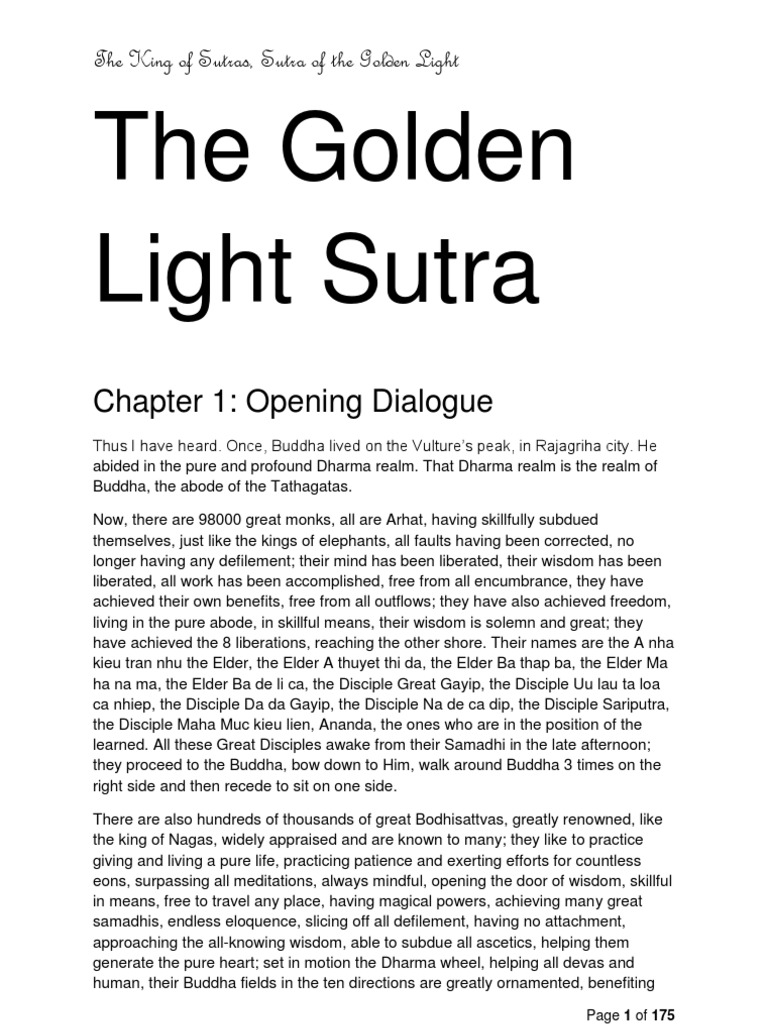 The King of Sutras, Sutra of the Golden Light

The Golden Light Sutra

Chapter 1: Opening Dialogue

Thus I have heard. Once, Buddha lived on the Vulture's peak, in Rajagriha city. He abided in the pure and profound Dharma realm. That Dharma realm is the realm of Buddha, the abode of the Tathagatas.

Now, there are 98000 great monks, all are Arhat, having skillfully subdued themselves, just like the kings of elephants, all faults having been corrected, no longer having any defilement; their mind has been liberated, their wisdom has been liberated, all work has been accomplished, free from all encumbrance, they have achieved their own benefits, free from all outflows; they have also achieved freedom, living in the pure abode, in skillful means, their wisdom is solemn and great; they have achieved the 8 liberations, reaching the other shore. Their names are the A nha kieu tran nhu the Elder, the Elder A thuyet thi da, the Elder Ba thap ba, the Elder Ma ha na ma, the Elder Ba de li ca, the Disciple Great Gayip, the Disciple Uu lau ta loa ca nhiep, the Disciple Da da Gayip, the Disciple Na de ca dip, the Disciple Sariputra, the Disciple Maha Muc kieu lien, Ananda, the ones who are in the position of the learned. All these Great Disciples awake from their Samadhi in the late afternoon; they proceed to the Buddha, bow down to Him, walk around Buddha 3 times on the right side and then recede to sit on one side.

There are also hundreds of thousands of great Bodhisattvas, greatly renowned, like the king of Nagas, widely appraised and are known to many; they like to practice giving and living a pure life, practicing patience and exerting efforts for countless eons, surpassing all meditations, always mindful, opening the door of wisdom, skillful in means, free to travel any place, having magical powers, achieving many great samadhis, endless eloquence, slicing off all defilement, having no attachment, approaching the all-knowing wisdom, able to subdue all ascetics, helping them generate the pure heart; set in motion the Dharma wheel, helping all devas and human, their Buddha fields in the ten directions are greatly ornamented, benefiting

Page 1 of 175